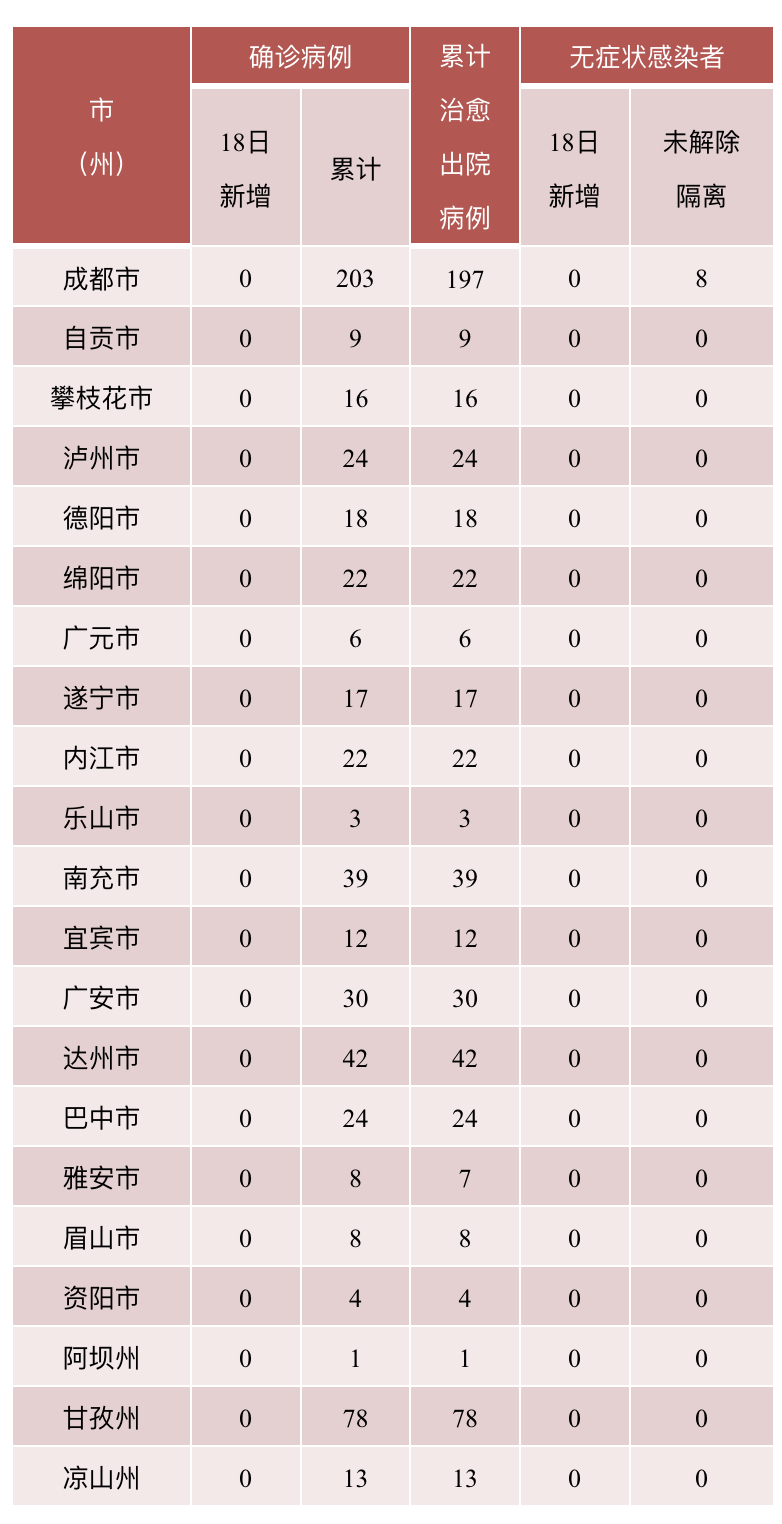 | 市（州） | 确诊病例 18日新增 | 确诊病例 累计 | 累计治愈出院病例 | 无症状感染者 18日新增 | 无症状感染者 未解除隔离 |
|---|---|---|---|---|---|
| 成都市 | 0 | 203 | 197 | 0 | 8 |
| 自贡市 | 0 | 9 | 9 | 0 | 0 |
| 攀枝花市 | 0 | 16 | 16 | 0 | 0 |
| 泸州市 | 0 | 24 | 24 | 0 | 0 |
| 德阳市 | 0 | 18 | 18 | 0 | 0 |
| 绵阳市 | 0 | 22 | 22 | 0 | 0 |
| 广元市 | 0 | 6 | 6 | 0 | 0 |
| 遂宁市 | 0 | 17 | 17 | 0 | 0 |
| 内江市 | 0 | 22 | 22 | 0 | 0 |
| 乐山市 | 0 | 3 | 3 | 0 | 0 |
| 南充市 | 0 | 39 | 39 | 0 | 0 |
| 宜宾市 | 0 | 12 | 12 | 0 | 0 |
| 广安市 | 0 | 30 | 30 | 0 | 0 |
| 达州市 | 0 | 42 | 42 | 0 | 0 |
| 巴中市 | 0 | 24 | 24 | 0 | 0 |
| 雅安市 | 0 | 8 | 7 | 0 | 0 |
| 眉山市 | 0 | 8 | 8 | 0 | 0 |
| 资阳市 | 0 | 4 | 4 | 0 | 0 |
| 阿坝州 | 0 | 1 | 1 | 0 | 0 |
| 甘孜州 | 0 | 78 | 78 | 0 | 0 |
| 凉山州 | 0 | 13 | 13 | 0 | 0 |